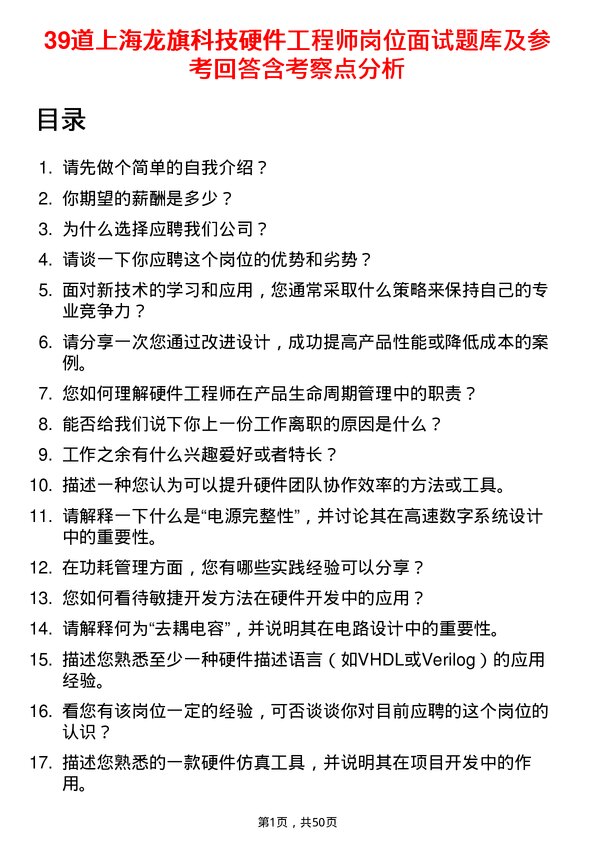 39道上海龙旗科技硬件工程师岗位面试题库及参考回答含考察点分析

目录

1. 请先做个简单的自我介绍？

2. 你期望的薪酬是多少？

3. 为什么选择应聘我们公司？

4. 请谈一下你应聘这个岗位的优势和劣势？

5. 面对新技术的学习和应用，您通常采取什么策略来保持自己的专业竞争力？

6. 请分享一次您通过改进设计，成功提高产品性能或降低成本的案例。

7. 您如何理解硬件工程师在产品生命周期管理中的职责？

8. 能否给我们说下你上一份工作离职的原因是什么？

9. 工作之余有什么兴趣爱好或者特长？

10. 描述一种您认为可以提升硬件团队协作效率的方法或工具。

11. 请解释一下什么是“电源完整性”，并讨论其在高速数字系统设计中的重要性。

12. 在功耗管理方面，您有哪些实践经验可以分享？

13. 您如何看待敏捷开发方法在硬件开发中的应用？

14. 请解释何为“去耦电容”，并说明其在电路设计中的重要性。

15. 描述您熟悉至少一种硬件描述语言（如VHDL或Verilog）的应用经验。

16. 看您有该岗位一定的经验，可否谈谈你对目前应聘的这个岗位的认识？

17. 描述您熟悉的一款硬件仿真工具，并说明其在项目开发中的作用。

第1页，共50页